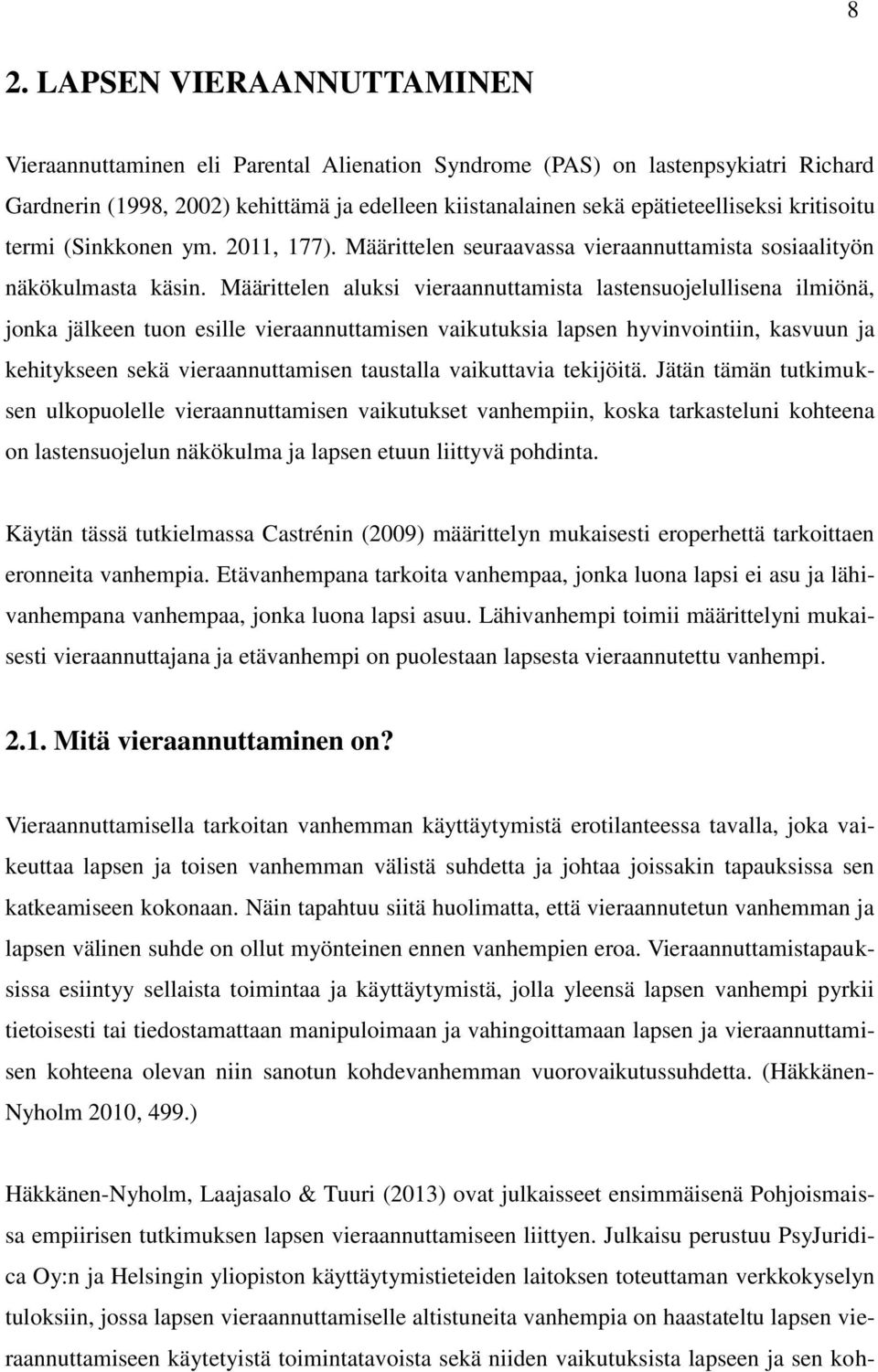 8

2. LAPSEN VIERAANNUTTAMINEN

Vieraannuttaminen eli Parental Alienation Syndrome (PAS) on lastenpsykiatri Richard Gardnerin (1998, 2002) kehittämä ja edelleen kiistanalainen sekä epätieteelliseksi kritisoitu termi (Sinkkonen ym. 2011, 177). Määrittelen seuraavassa vieraannuttamista sosiaalityön näkökulmasta käsin. Määrittelen aluksi vieraannuttamista lastensuojelullisena ilmiönä, jonka jälkeen tuon esille vieraannuttamisen vaikutuksia lapsen hyvinvointiin, kasvuun ja kehitykseen sekä vieraannuttamisen taustalla vaikuttavia tekijöitä. Jätän tämän tutkimuksen ulkopuolelle vieraannuttamisen vaikutukset vanhempiin, koska tarkasteluni kohteena on lastensuojelun näkökulma ja lapsen etuun liittyvä pohdinta.

Käytän tässä tutkielmassa Castrénin (2009) määrittelyn mukaisesti eroperhettä tarkoittaen eronneita vanhempia. Etävanhempana tarkoita vanhempaa, jonka luona lapsi ei asu ja lähivanhempana vanhempaa, jonka luona lapsi asuu. Lähivanhempi toimii määrittelyni mukaisesti vieraannuttajana ja etävanhempi on puolestaan lapsesta vieraannutettu vanhempi.

2.1. Mitä vieraannuttaminen on?

Vieraannuttamisella tarkoitan vanhemman käyttäytymistä erotilanteessa tavalla, joka vaikeuttaa lapsen ja toisen vanhemman välistä suhdetta ja johtaa joissakin tapauksissa sen katkeamiseen kokonaan. Näin tapahtuu siitä huolimatta, että vieraannutetun vanhemman ja lapsen välinen suhde on ollut myönteinen ennen vanhempien eroa. Vieraannuttamistapauksissa esiintyy sellaista toimintaa ja käyttäytymistä, jolla yleensä lapsen vanhempi pyrkii tietoisesti tai tiedostamattaan manipuloimaan ja vahingoittamaan lapsen ja vieraannuttamisen kohteena olevan niin sanotun kohdevanhemman vuorovaikutussuhdetta. (Häkkänen-Nyholm 2010, 499.)

Häkkänen-Nyholm, Laajasalo & Tuuri (2013) ovat julkaisseet ensimmäisenä Pohjoismaissa empiirisen tutkimuksen lapsen vieraannuttamiseen liittyen. Julkaisu perustuu PsyJuridica Oy:n ja Helsingin yliopiston käyttäytymistieteiden laitoksen toteuttaman verkkokyselyn tuloksiin, jossa lapsen vieraannuttamiselle altistuneita vanhempia on haastateltu lapsen vieraannuttamiseen käytetyistä toimintatavoista sekä niiden vaikutuksista lapseen ja sen koh-